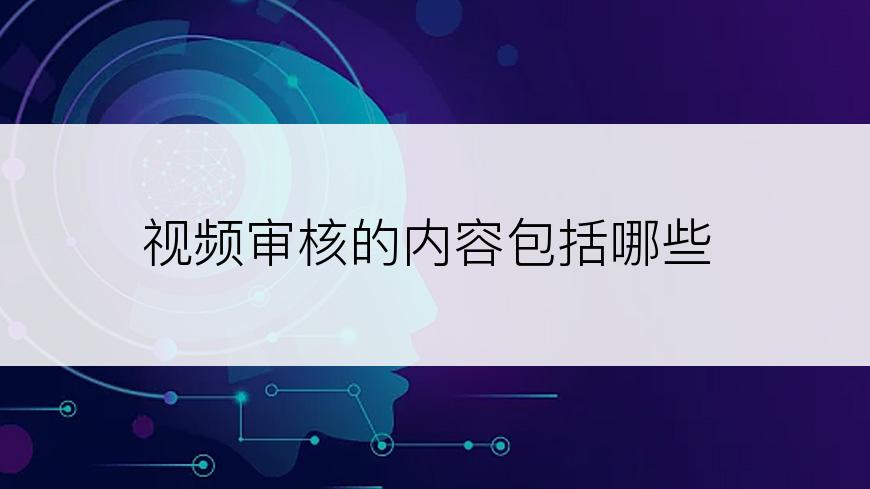 视频审核的内容包括哪些